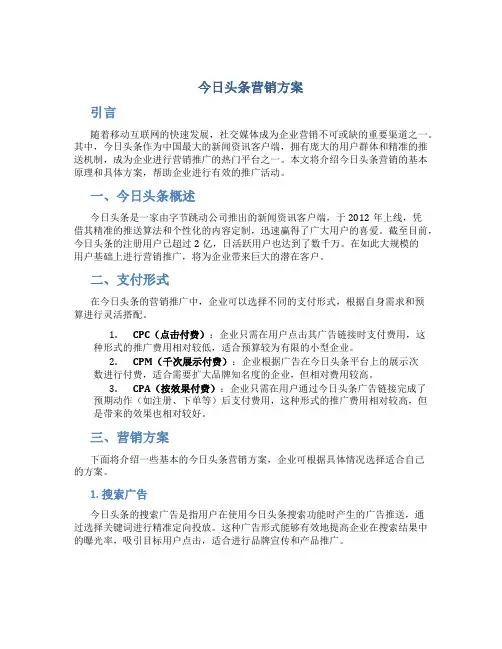 今日头条营销方案

引言

随着移动互联网的快速发展，社交媒体成为企业营销不可或缺的重要渠道之一。其中，今日头条作为中国最大的新闻资讯客户端，拥有庞大的用户群体和精准的推送机制，成为企业进行营销推广的热门平台之一。本文将介绍今日头条营销的基本原理和具体方案，帮助企业进行有效的推广活动。

一、今日头条概述

今日头条是一家由字节跳动公司推出的新闻资讯客户端，于 2012 年上线，凭借其精准的推送算法和个性化的内容定制，迅速赢得了广大用户的喜爱。截至目前，今日头条的注册用户已超过 2 亿，日活跃用户也达到了数千万。在如此大规模的用户基础上进行营销推广，将为企业带来巨大的潜在客户。

二、支付形式

在今日头条的营销推广中，企业可以选择不同的支付形式，根据自身需求和预算进行灵活搭配。

1. CPC（点击付费）：企业只需在用户点击其广告链接时支付费用，这种形式的推广费用相对较低，适合预算较为有限的小型企业。
2. CPM（千次展示付费）：企业根据广告在今日头条平台上的展示次数进行付费，适合需要扩大品牌知名度的企业，但相对费用较高。
3. CPA（按效果付费）：企业只需在用户通过今日头条广告链接完成了预期动作（如注册、下单等）后支付费用，这种形式的推广费用相对较高，但是带来的效果也相对较好。

三、营销方案

下面将介绍一些基本的今日头条营销方案，企业可根据具体情况选择适合自己的方案。

1. 搜索广告

今日头条的搜索广告是指用户在使用今日头条搜索功能时产生的广告推送，通过选择关键词进行精准定向投放。这种广告形式能够有效地提高企业在搜索结果中的曝光率，吸引目标用户点击，适合进行品牌宣传和产品推广。